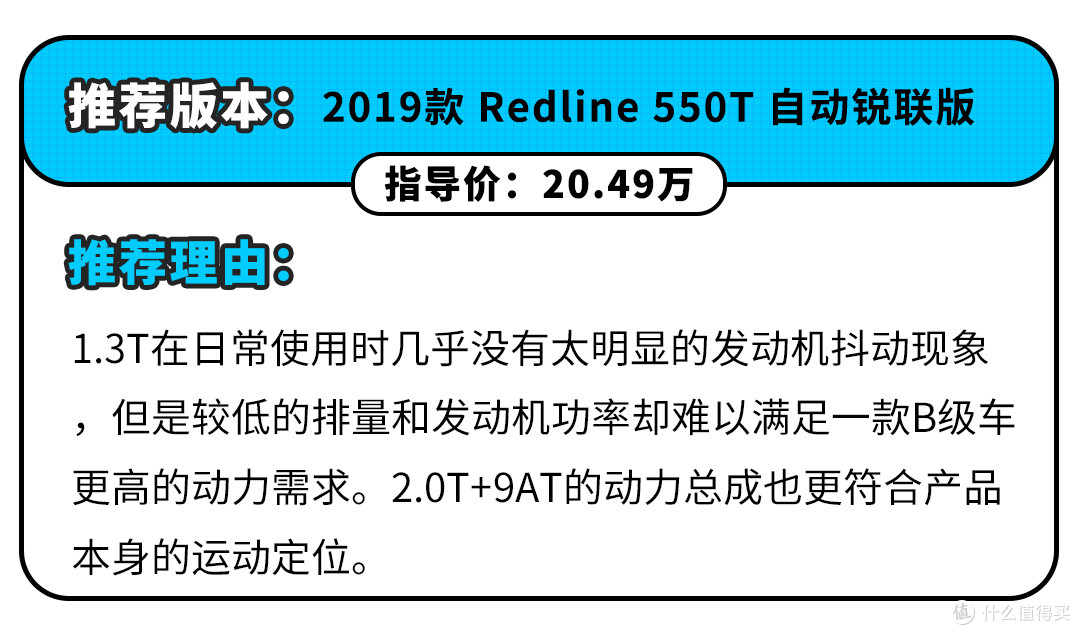 推荐版本：2019款 Redline 550T 自动锐联版

指导价：20.49万

推荐理由：

1.3T在日常使用时几乎没有太明显的发动机抖动现象，但是较低的排量和发动机功率却难以满足一款B级车更高的动力需求。2.0T+9AT的动力总成也更符合产品本身的运动定位。

值 什么值得买